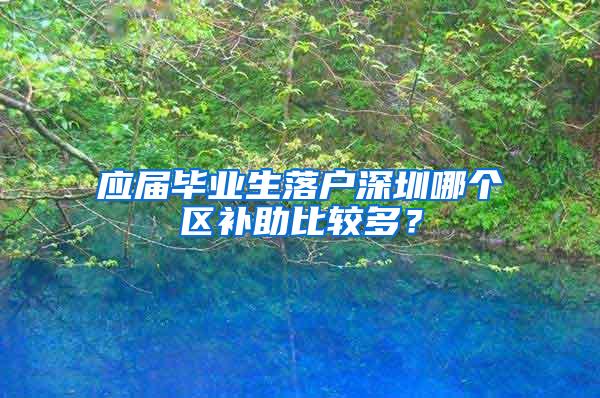 应届毕业生落户深圳哪个区补助比较多？